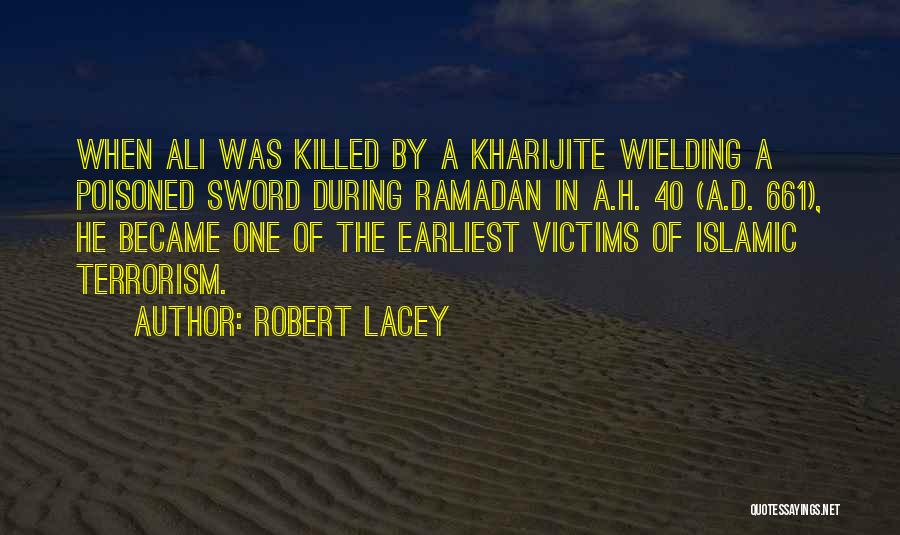 WHEN ALI WAS KILLED BY A KHARIJITE WIELDING A POISONED SWORD DURING RAMADAN IN A.H. 40 (A.D. 661), HE BECAME ONE OF THE EARLIEST VICTIMS OF ISLAMIC TERRORISM.

AUTHOR: ROBERT LACEY

QUOTESSAYINGS.NET